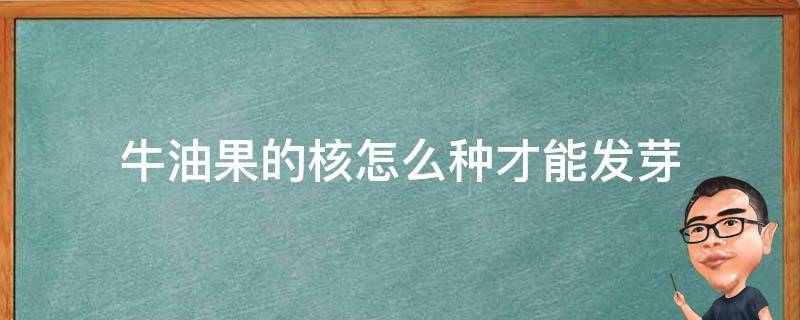 牛油果的核怎么种才能发芽